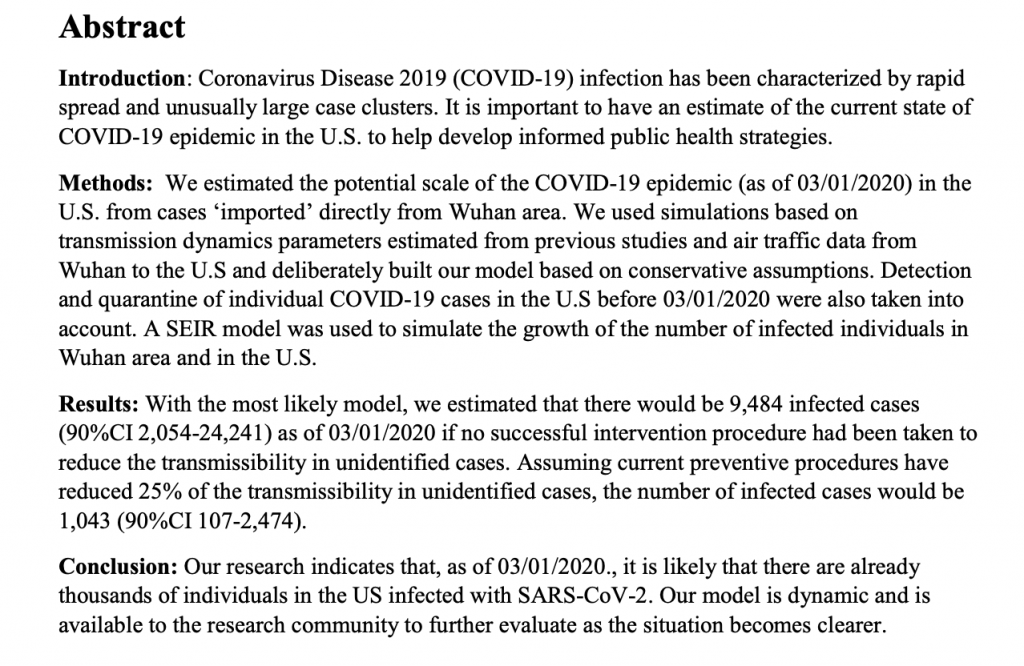 Abstract

Introduction: Coronavirus Disease 2019 (COVID-19) infection has been characterized by rapid spread and unusually large case clusters. It is important to have an estimate of the current state of COVID-19 epidemic in the U.S. to help develop informed public health strategies.

Methods: We estimated the potential scale of the COVID-19 epidemic (as of 03/01/2020) in the U.S. from cases 'imported' directly from Wuhan area. We used simulations based on transmission dynamics parameters estimated from previous studies and air traffic data from Wuhan to the U.S and deliberately built our model based on conservative assumptions. Detection and quarantine of individual COVID-19 cases in the U.S before 03/01/2020 were also taken into account. A SEIR model was used to simulate the growth of the number of infected individuals in Wuhan area and in the U.S.

Results: With the most likely model, we estimated that there would be 9,484 infected cases (90%CI 2,054-24,241) as of 03/01/2020 if no successful intervention procedure had been taken to reduce the transmissibility in unidentified cases. Assuming current preventive procedures have reduced 25% of the transmissibility in unidentified cases, the number of infected cases would be 1,043 (90%CI 107-2,474).

Conclusion: Our research indicates that, as of 03/01/2020., it is likely that there are already thousands of individuals in the US infected with SARS-CoV-2. Our model is dynamic and is available to the research community to further evaluate as the situation becomes clearer.